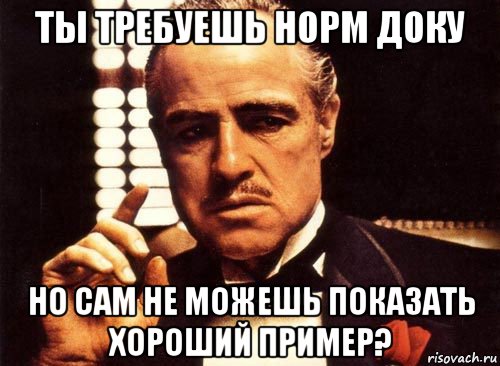 ТЫ ТРЕБУЕШЬ НОРМ ДОКУ

НО САМ НЕ МОЖЕШЬ ПОКАЗАТЬ ХОРОШИЙ ПРИМЕР?

risovach.ru